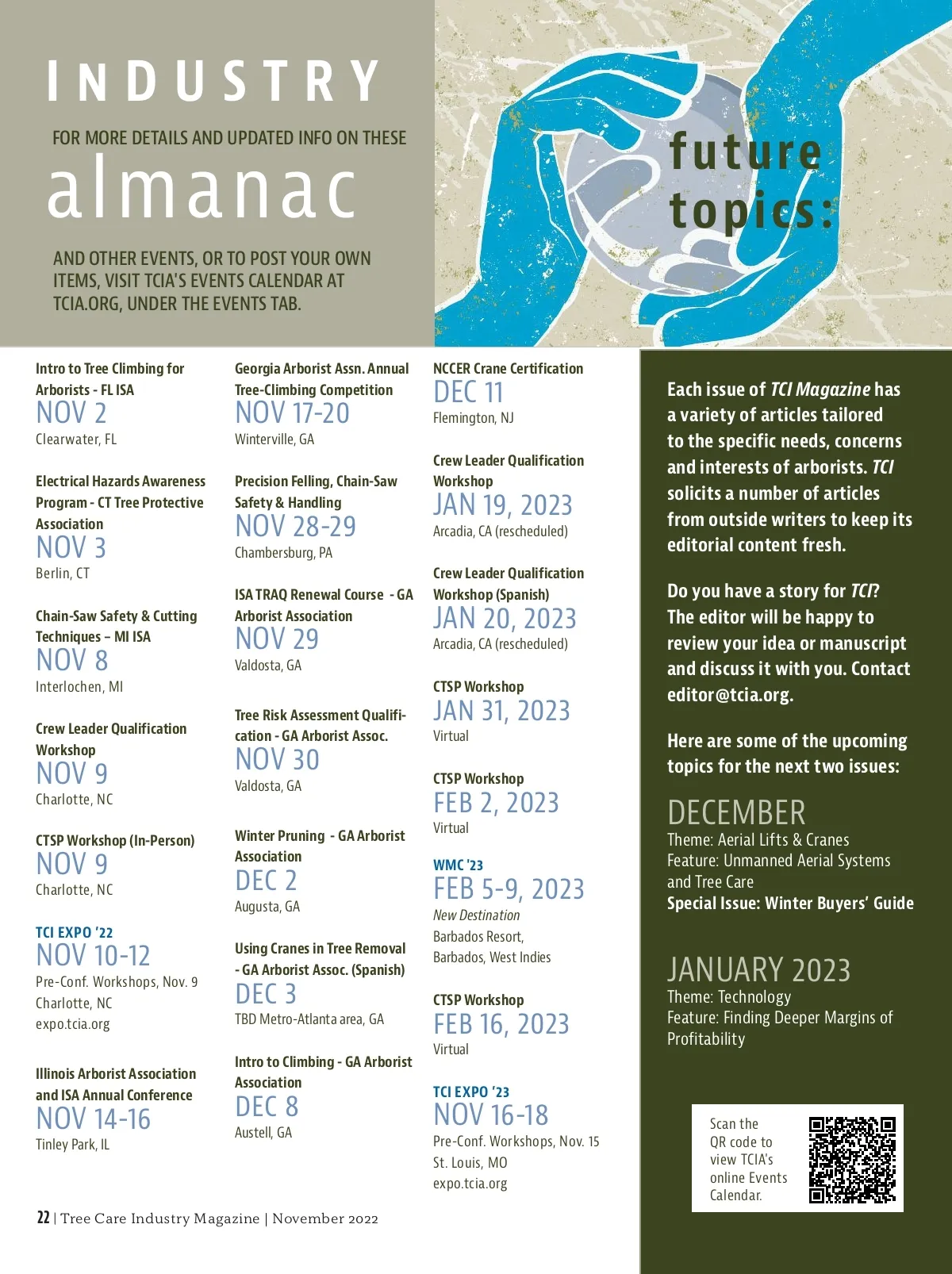 INDUSTRY

FOR MORE DETAILS AND UPDATED INFO ON THESE

almanac

AND OTHER EVENTS, OR TO POST YOUR OWN ITEMS, VISIT TCIA'S EVENTS CALENDAR AT TCIA.ORG, UNDER THE EVENTS TAB.

future topics:

Intro to Tree Climbing for Arborists - FL ISA
NOV 2
Clearwater, FL

Electrical Hazards Awareness Program - CT Tree Protective Association
NOV 3
Berlin, CT

Chain-Saw Safety & Cutting Techniques – MI ISA
NOV 8
Interlochen, MI

Crew Leader Qualification Workshop
NOV 9
Charlotte, NC

CTSP Workshop (In-Person)
NOV 9
Charlotte, NC

TCI EXPO '22
NOV 10-12
Pre-Conf. Workshops, Nov. 9
Charlotte, NC
expo.tcia.org

Illinois Arborist Association and ISA Annual Conference
NOV 14-16
Tinley Park, IL

Georgia Arborist Assn. Annual Tree-Climbing Competition
NOV 17-20
Winterville, GA

Precision Felling, Chain-Saw Safety & Handling
NOV 28-29
Chambersburg, PA

ISA TRAQ Renewal Course - GA Arborist Association
NOV 29
Valdosta, GA

Tree Risk Assessment Qualification - GA Arborist Assoc.
NOV 30
Valdosta, GA

Winter Pruning - GA Arborist Association
DEC 2
Augusta, GA

Using Cranes in Tree Removal - GA Arborist Assoc. (Spanish)
DEC 3
TBD Metro-Atlanta area, GA

Intro to Climbing - GA Arborist Association
DEC 8
Austell, GA

NCCER Crane Certification
DEC 11
Flemington, NJ

Crew Leader Qualification Workshop
JAN 19, 2023
Arcadia, CA (rescheduled)

Crew Leader Qualification Workshop (Spanish)
JAN 20, 2023
Arcadia, CA (rescheduled)

CTSP Workshop
JAN 31, 2023
Virtual

CTSP Workshop
FEB 2, 2023
Virtual

WMC '23
FEB 5-9, 2023
New Destination
Barbados Resort, Barbados, West Indies

CTSP Workshop
FEB 16, 2023
Virtual

TCI EXPO '23
NOV 16-18
Pre-Conf. Workshops, Nov. 15
St. Louis, MO
expo.tcia.org

Each issue of TCI Magazine has a variety of articles tailored to the specific needs, concerns and interests of arborists. TCI solicits a number of articles from outside writers to keep its editorial content fresh.

Do you have a story for TCI? The editor will be happy to review your idea or manuscript and discuss it with you. Contact editor@tcia.org.

Here are some of the upcoming topics for the next two issues:

DECEMBER
Theme: Aerial Lifts & Cranes
Feature: Unmanned Aerial Systems and Tree Care
Special Issue: Winter Buyers' Guide

JANUARY 2023
Theme: Technology
Feature: Finding Deeper Margins of Profitability

Scan the QR code to view TCIA's online Events Calendar.

22 | Tree Care Industry Magazine | November 2022